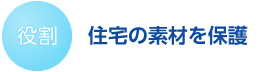 役割

住宅の素材を保護